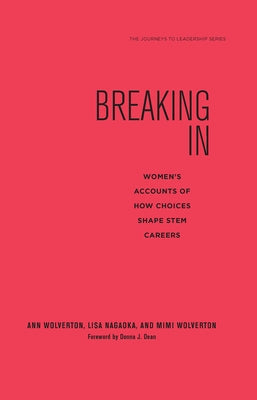 THE JOURNEYS TO LEADERSHIP SERIES

BREAKING IN

WOMEN'S ACCOUNTS OF HOW CHOICES SHAPE STEM CAREERS

ANN WOLVERTON, LISA NAGAOKA, AND MIMI WOLVERTON

Foreword by Donna J. Dean